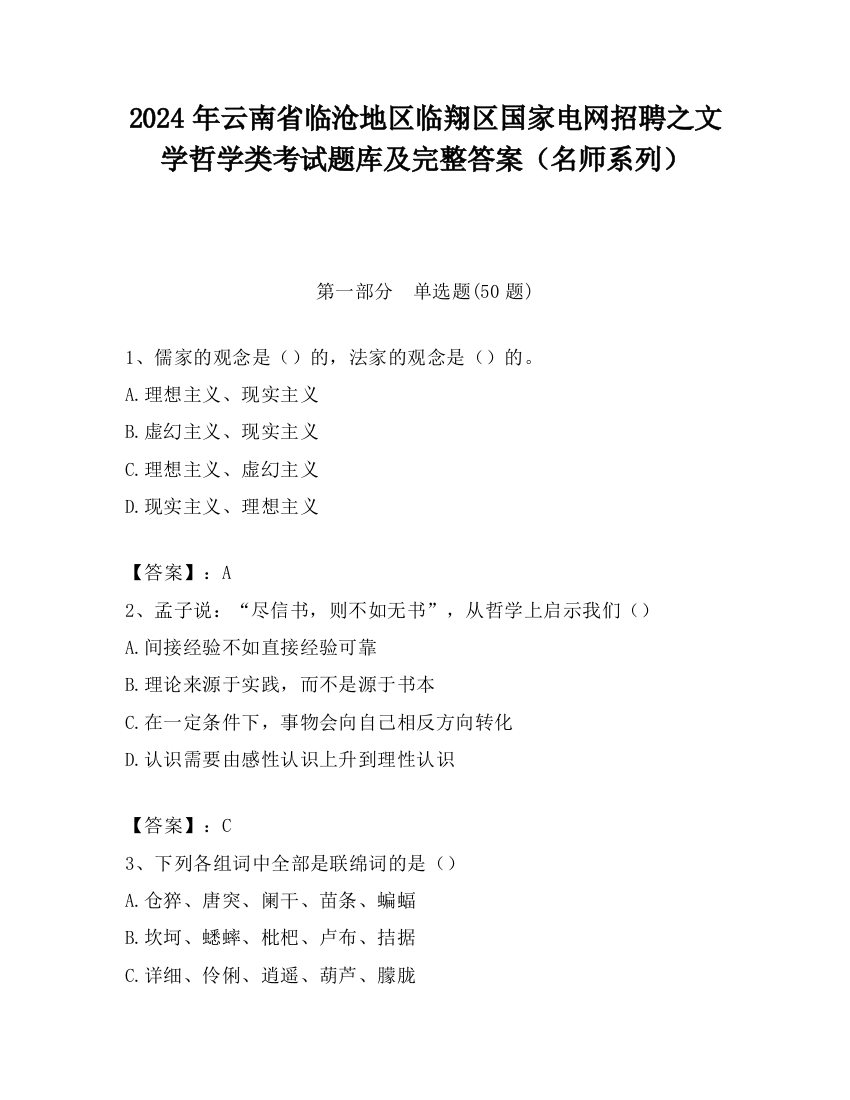 2024 年云南省临沧地区临翔区国家电网招聘之文学哲学类考试题库及完整答案（名师系列）

第一部分　单选题(50 题)

1、儒家的观念是（）的，法家的观念是（）的。
A.理想主义、现实主义
B.虚幻主义、现实主义
C.理想主义、虚幻主义
D.现实主义、理想主义

【答案】：A
2、孟子说：“尽信书，则不如无书”，从哲学上启示我们（）
A.间接经验不如直接经验可靠
B.理论来源于实践，而不是源于书本
C.在一定条件下，事物会向自己相反方向转化
D.认识需要由感性认识上升到理性认识

【答案】：C
3、下列各组词中全部是联绵词的是（）
A.仓猝、唐突、阑干、苗条、蝙蝠
B.坎坷、蟋蟀、枇杷、卢布、拮据
C.详细、伶俐、逍遥、葫芦、朦胧